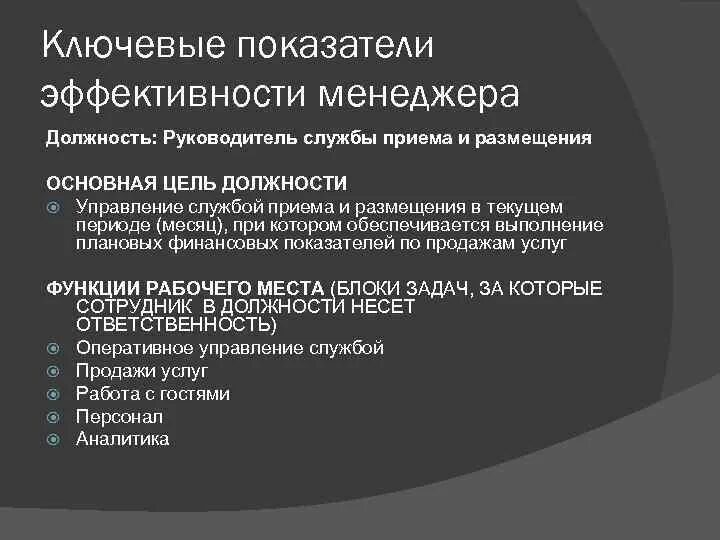 Ключевые показатели эффективности менеджера

Должность: Руководитель службы приема и размещения

ОСНОВНАЯ ЦЕЛЬ ДОЛЖНОСТИ

Управление службой приема и размещения в текущем периоде (месяц), при котором обеспечивается выполнение плановых финансовых показателей по продажам услуг

ФУНКЦИИ РАБОЧЕГО МЕСТА (БЛОКИ ЗАДАЧ, ЗА КОТОРЫЕ СОТРУДНИК В ДОЛЖНОСТИ НЕСЕТ ОТВЕТСТВЕННОСТЬ)

Оперативное управление службой
Продажи услуг
Работа с гостями
Персонал
Аналитика